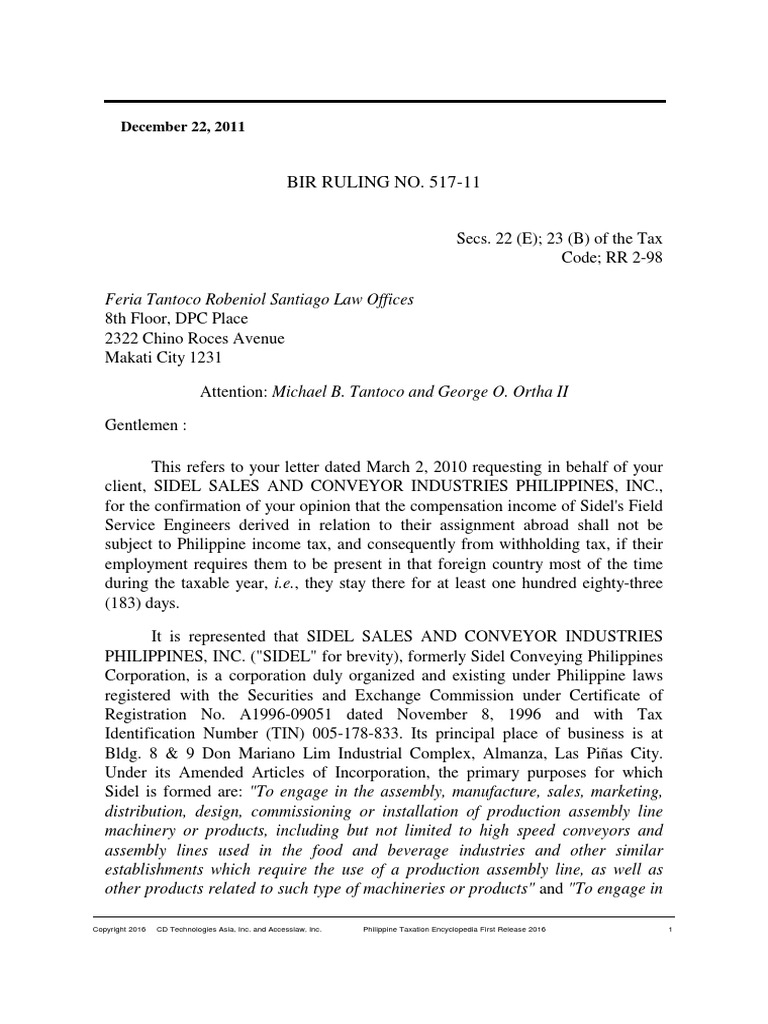 December 22, 2011

BIR RULING NO. 517-11

Secs. 22 (E); 23 (B) of the Tax Code; RR 2-98

Feria Tantoco Robeniol Santiago Law Offices
8th Floor, DPC Place
2322 Chino Roces Avenue
Makati City 1231

Attention: Michael B. Tantoco and George O. Ortha II

Gentlemen :

This refers to your letter dated March 2, 2010 requesting in behalf of your client, SIDEL SALES AND CONVEYOR INDUSTRIES PHILIPPINES, INC., for the confirmation of your opinion that the compensation income of Sidel's Field Service Engineers derived in relation to their assignment abroad shall not be subject to Philippine income tax, and consequently from withholding tax, if their employment requires them to be present in that foreign country most of the time during the taxable year, i.e., they stay there for at least one hundred eighty-three (183) days.

It is represented that SIDEL SALES AND CONVEYOR INDUSTRIES PHILIPPINES, INC. ("SIDEL" for brevity), formerly Sidel Conveying Philippines Corporation, is a corporation duly organized and existing under Philippine laws registered with the Securities and Exchange Commission under Certificate of Registration No. A1996-09051 dated November 8, 1996 and with Tax Identification Number (TIN) 005-178-833. Its principal place of business is at Bldg. 8 & 9 Don Mariano Lim Industrial Complex, Almanza, Las Piñas City. Under its Amended Articles of Incorporation, the primary purposes for which Sidel is formed are: "To engage in the assembly, manufacture, sales, marketing, distribution, design, commissioning or installation of production assembly line machinery or products, including but not limited to high speed conveyors and assembly lines used in the food and beverage industries and other similar establishments which require the use of a production assembly line, as well as other products related to such type of machineries or products" and "To engage in

Copyright 2016 CD Technologies Asia, Inc. and Accesslaw, Inc. Philippine Taxation Encyclopedia First Release 2016 1